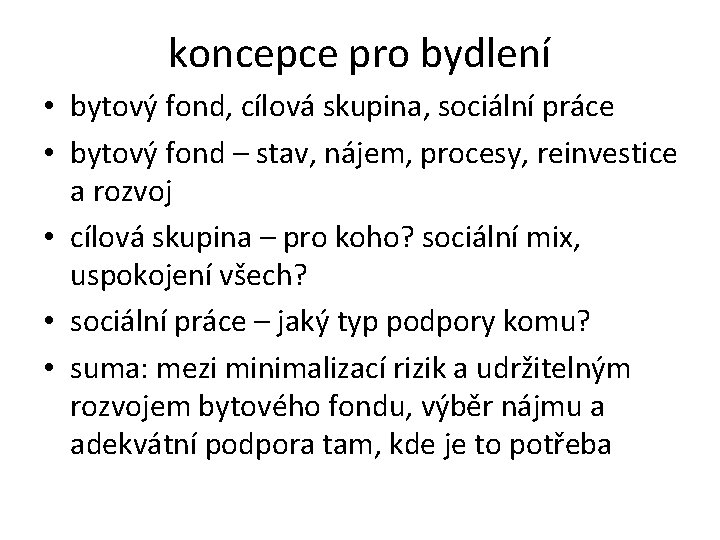 koncepce pro bydlení

• bytový fond, cílová skupina, sociální práce
• bytový fond – stav, nájem, procesy, reinvestice a rozvoj
• cílová skupina – pro koho? sociální mix, uspokojení všech?
• sociální práce – jaký typ podpory komu?
• suma: mezi minimalizací rizik a udržitelným rozvojem bytového fondu, výběr nájmu a adekvátní podpora tam, kde je to potřeba